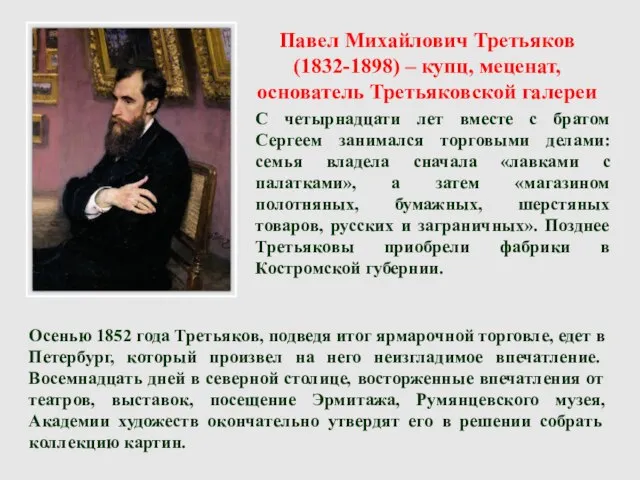 Павел Михайлович Третьяков (1832-1898) – купц, меценат, основатель Третьяковской галереи

С четырнадцати лет вместе с братом Сергеем занимался торговыми делами: семья владела сначала «лавками с палатками», а затем «магазином полотняных, бумажных, шерстяных товаров, русских и заграничных». Позднее Третьяковы приобрели фабрики в Костромской губернии.

Осенью 1852 года Третьяков, подведя итог ярмарочной торговле, едет в Петербург, который произвел на него неизгладимое впечатление. Восемнадцать дней в северной столице, восторженные впечатления от театров, выставок, посещение Эрмитажа, Румянцевского музея, Академии художеств окончательно утвердят его в решении собрать коллекцию картин.